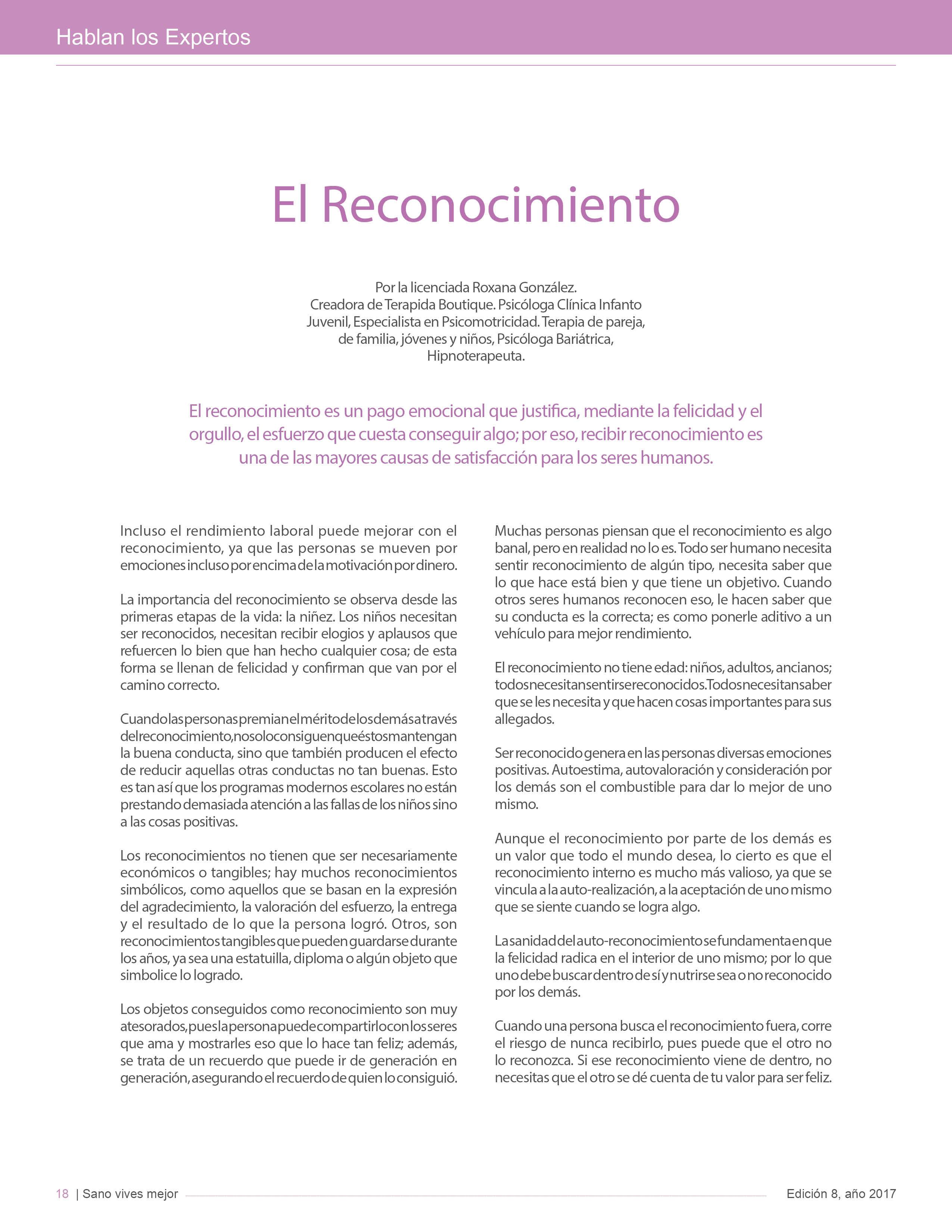 Hablan los Expertos

El Reconocimiento

Por la licenciada Roxana González.
Creadora de Terapida Boutique. Psicóloga Clínica Infanto Juvenil, Especialista en Psicomotricidad. Terapia de pareja, de familia, jóvenes y niños, Psicóloga Bariátrica, Hipnoterapeuta.

El reconocimiento es un pago emocional que justifica, mediante la felicidad y el orgullo, el esfuerzo que cuesta conseguir algo; por eso, recibir reconocimiento es una de las mayores causas de satisfacción para los seres humanos.

Incluso el rendimiento laboral puede mejorar con el reconocimiento, ya que las personas se mueven por emociones incluso por encima de la motivación por dinero.

La importancia del reconocimiento se observa desde las primeras etapas de la vida: la niñez. Los niños necesitan ser reconocidos, necesitan recibir elogios y aplausos que refuercen lo bien que han hecho cualquier cosa; de esta forma se llenan de felicidad y confirman que van por el camino correcto.

Cuando las personas premian el mérito de los demás a través del reconocimiento, no solo consiguen que éstos mantengan la buena conducta, sino que también producen el efecto de reducir aquellas otras conductas no tan buenas. Esto es tan así que los programas modernos escolares no están prestando demasiada atención a las fallas de los niños sino a las cosas positivas.

Los reconocimientos no tienen que ser necesariamente económicos o tangibles; hay muchos reconocimientos simbólicos, como aquellos que se basan en la expresión del agradecimiento, la valoración del esfuerzo, la entrega y el resultado de lo que la persona logró. Otros, son reconocimientos tangibles que pueden guardarse durante los años, ya sea una estatuilla, diploma o algún objeto que simbolice lo logrado.

Los objetos conseguidos como reconocimiento son muy atesorados, pues la persona puede compartirlo con los seres que ama y mostrarles eso que lo hace tan feliz; además, se trata de un recuerdo que puede ir de generación en generación, asegurando el recuerdo de quien lo consiguió.

Muchas personas piensan que el reconocimiento es algo banal, pero en realidad no lo es. Todo ser humano necesita sentir reconocimiento de algún tipo, necesita saber que lo que hace está bien y que tiene un objetivo. Cuando otros seres humanos reconocen eso, le hacen saber que su conducta es la correcta; es como ponerle aditivo a un vehículo para mejor rendimiento.

El reconocimiento no tiene edad: niños, adultos, ancianos; todos necesitan sentirse reconocidos. Todos necesitan saber que se les necesita y que hacen cosas importantes para sus allegados.

Ser reconocido genera en las personas diversas emociones positivas. Autoestima, autovaloración y consideración por los demás son el combustible para dar lo mejor de uno mismo.

Aunque el reconocimiento por parte de los demás es un valor que todo el mundo desea, lo cierto es que el reconocimiento interno es mucho más valioso, ya que se vincula a la auto-realización, a la aceptación de uno mismo que se siente cuando se logra algo.

La sanidad del auto-reconocimiento se fundamenta en que la felicidad radica en el interior de uno mismo; por lo que uno debe buscar dentro de sí y nutrirse sea o no reconocido por los demás.

Cuando una persona busca el reconocimiento fuera, corre el riesgo de nunca recibirlo, pues puede que el otro no lo reconozca. Si ese reconocimiento viene de dentro, no necesitas que el otro se dé cuenta de tu valor para ser feliz.

18 | Sano vives mejor

Edición 8, año 2017